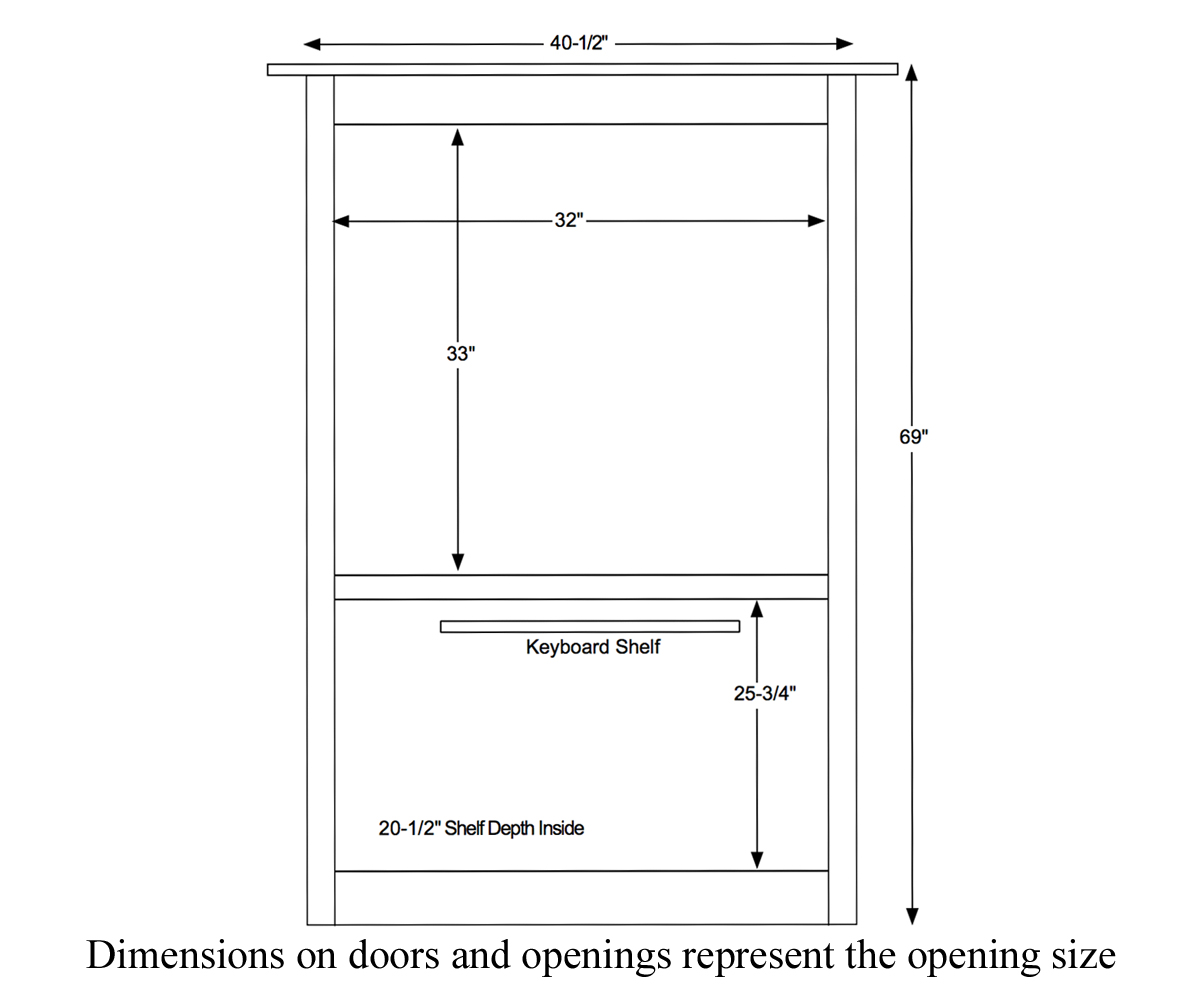 40-1/2"

32"

33"

69"

Keyboard Shelf

25-3/4"

20-1/2" Shelf Depth Inside

Dimensions on doors and openings represent the opening size